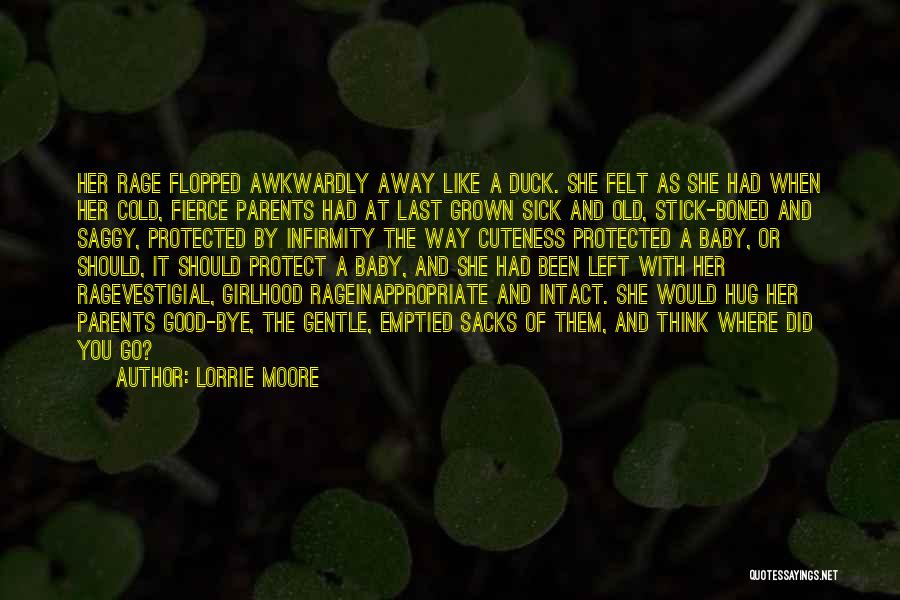 HER RAGE FLOPPED AWKWARDLY AWAY LIKE A DUCK. SHE FELT AS SHE HAD WHEN HER COLD, FIERCE PARENTS HAD AT LAST GROWN SICK AND OLD, STICK-BONED AND SAGGY, PROTECTED BY INFIRMITY THE WAY CUTENESS PROTECTED A BABY, OR SHOULD, IT SHOULD PROTECT A BABY, AND SHE HAD BEEN LEFT WITH HER RAGEVESTIGIAL, GIRLHOOD RAGEINAPPROPRIATE AND INTACT. SHE WOULD HUG HER PARENTS GOOD-BYE, THE GENTLE, EMPTIED SACKS OF THEM, AND THINK WHERE DID YOU GO?

AUTHOR: LORRIE MOORE

QUOTESSAYINGS.NET